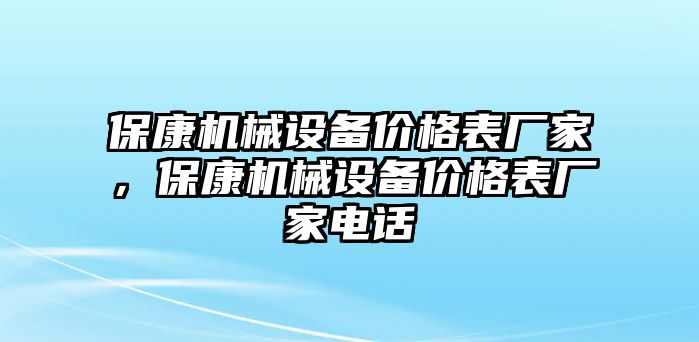 保康机械设备价格表厂家，保康机械设备价格表厂家电话